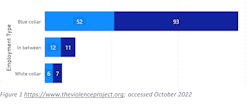 Employment Type

Blue collar
52
93

In between
12
11

White collar
6
7

Figure 1 https://www.theviolenceproject.org; accessed October 2022